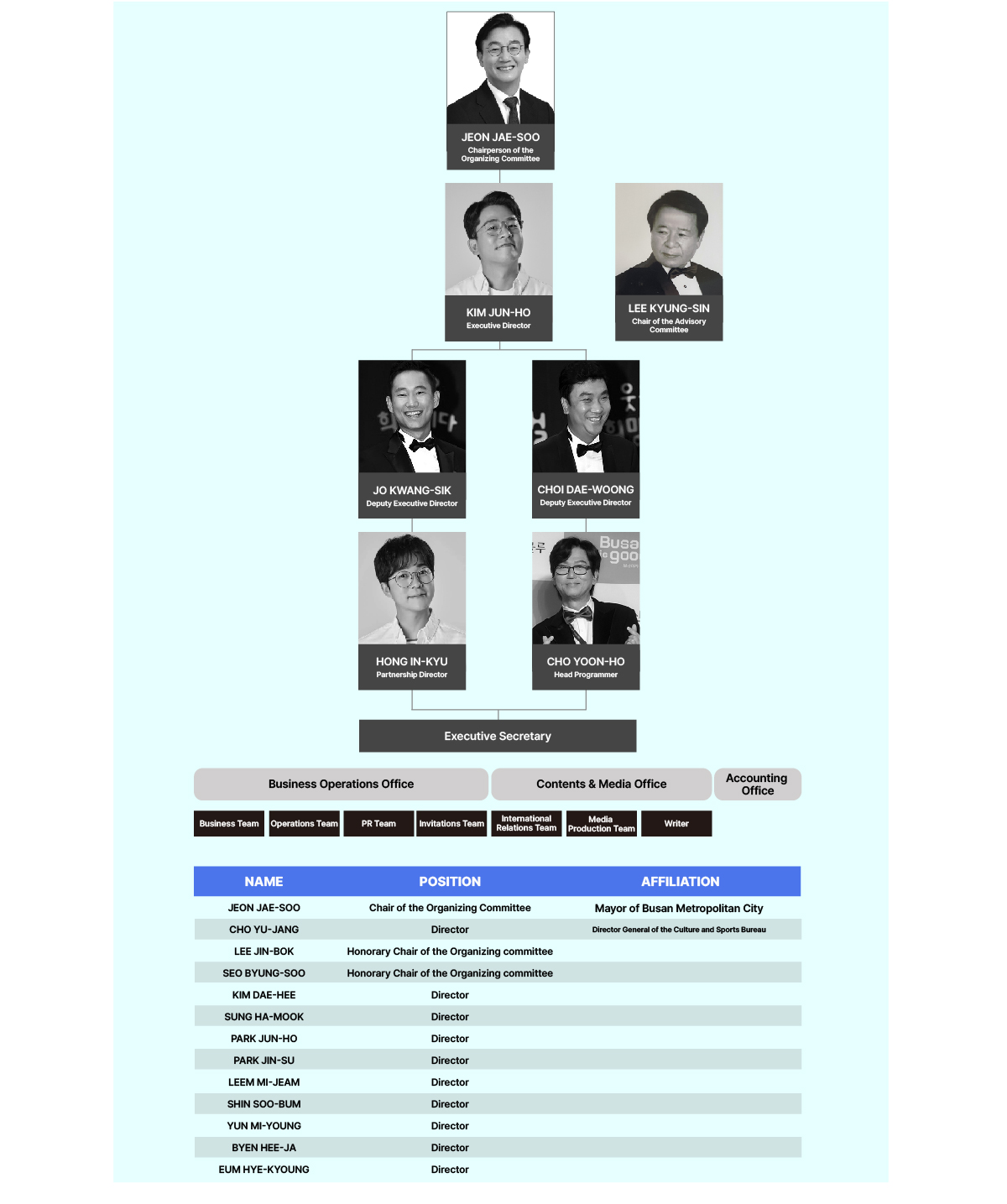 JEON JAE-SOO
Chairperson of the Organizing Committee

KIM JUN-HO
Executive Director

LEE KYUNG-SIN
Chair of the Advisory Committee

JO KWANG-SIK
Deputy Executive Director

CHOI DAE-WOONG
Deputy Executive Director

HONG IN-KYU
Partnership Director

CHO YOON-HO
Head Programmer

Executive Secretary

Business Operations Office

Contents & Media Office

Accounting Office

Business Team

Operations Team

PR Team

Invitations Team

International Relations Team

Media Production Team

Writer

| NAME | POSITION | AFFILIATION |
|---|---|---|
| JEON JAE-SOO | Chair of the Organizing Committee | Mayor of Busan Metropolitan City |
| CHO YU-JANG | Director | Director General of the Culture and Sports Bureau |
| LEE JIN-BOK | Honorary Chair of the Organizing committee | |
| SEO BYUNG-SOO | Honorary Chair of the Organizing committee | |
| KIM DAE-HEE | Director | |
| SUNG HA-MOOK | Director | |
| PARK JUN-HO | Director | |
| PARK JIN-SU | Director | |
| LEEM MI-JEAM | Director | |
| SHIN SOO-BUM | Director | |
| YUN MI-YOUNG | Director | |
| BYEN HEE-JA | Director | |
| EUM HYE-KYOUNG | Director | |